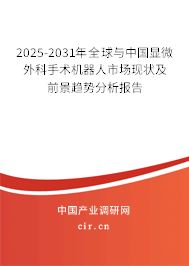 2025-2031年全球与中国显微外科手术机器人市场现状及前景趋势分析报告

中国产业调研网
cir.cn